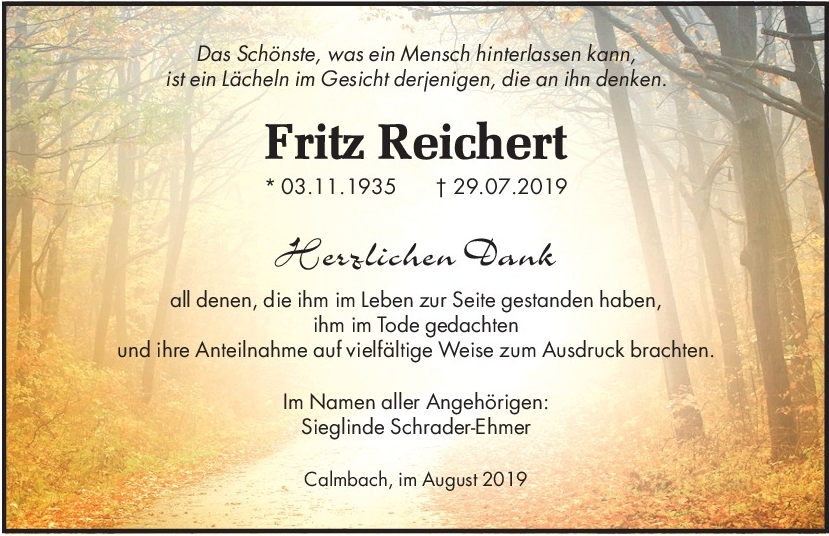 Das Schönste, was ein Mensch hinterlassen kann,
ist ein Lächeln im Gesicht derjenigen, die an ihn denken.

Fritz Reichert

* 03.11.1935 † 29.07.2019

Herzlichen Dank

all denen, die ihm im Leben zur Seite gestanden haben,
ihm im Tode gedachten
und ihre Anteilnahme auf vielfältige Weise zum Ausdruck brachten.

Im Namen aller Angehörigen:
Sieglinde Schrader-Ehmer

Calmbach, im August 2019